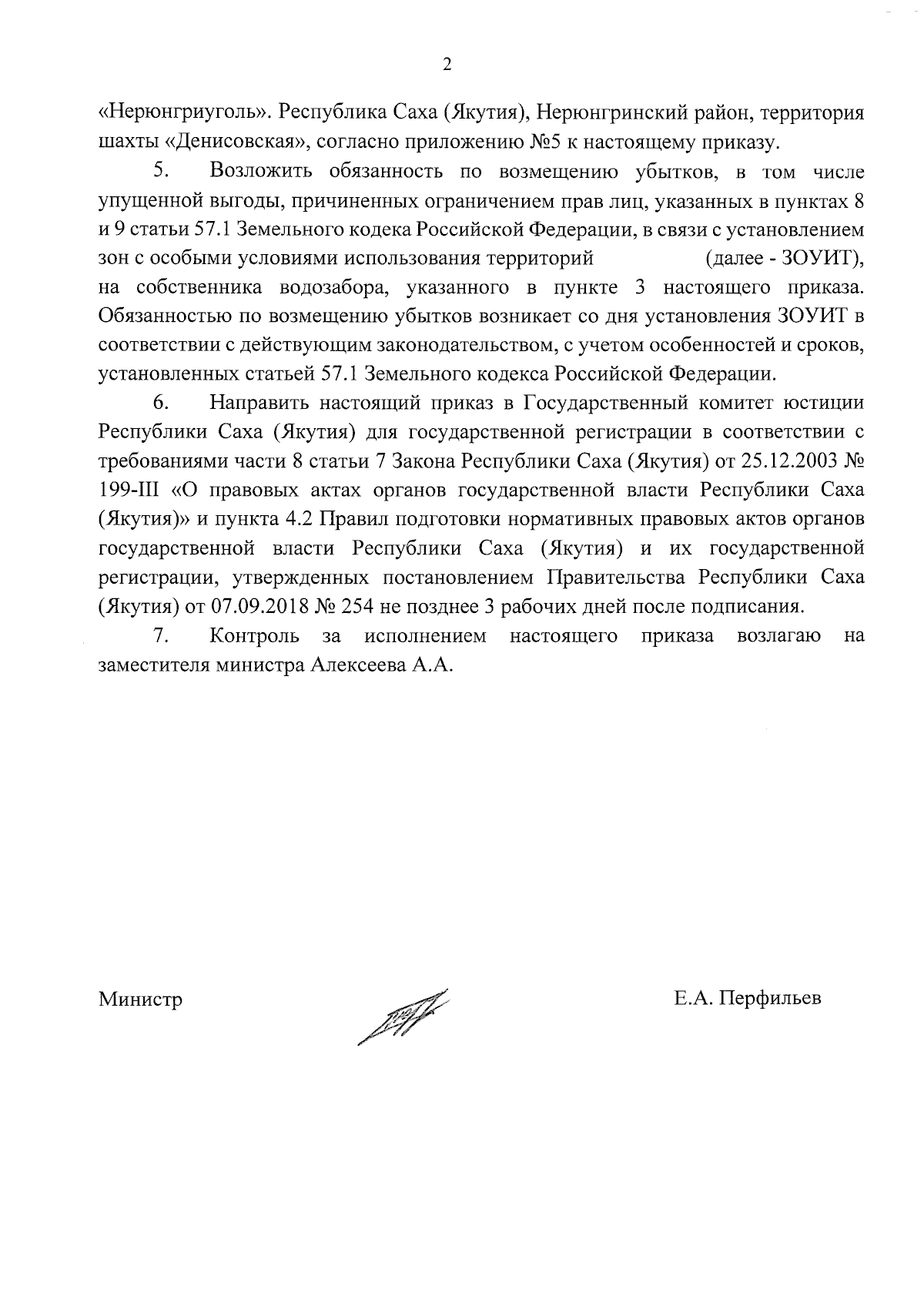 2

«Нерюнгриуголь». Республика Саха (Якутия), Нерюнгринский район, территория шахты «Денисовская», согласно приложению №5 к настоящему приказу.

5. Возложить обязанность по возмещению убытков, в том числе упущенной выгоды, причиненных ограничением прав лиц, указанных в пунктах 8 и 9 статьи 57.1 Земельного кодека Российской Федерации, в связи с установлением зон с особыми условиями использования территорий (далее - ЗОУИТ), на собственника водозабора, указанного в пункте 3 настоящего приказа. Обязанностью по возмещению убытков возникает со дня установления ЗОУИТ в соответствии с действующим законодательством, с учетом особенностей и сроков, установленных статьей 57.1 Земельного кодекса Российской Федерации.

6. Направить настоящий приказ в Государственный комитет юстиции Республики Саха (Якутия) для государственной регистрации в соответствии с требованиями части 8 статьи 7 Закона Республики Саха (Якутия) от 25.12.2003 № 199-III «О правовых актах органов государственной власти Республики Саха (Якутия)» и пункта 4.2 Правил подготовки нормативных правовых актов органов государственной власти Республики Саха (Якутия) и их государственной регистрации, утвержденных постановлением Правительства Республики Саха (Якутия) от 07.09.2018 № 254 не позднее 3 рабочих дней после подписания.

7. Контроль за исполнением настоящего приказа возлагаю на заместителя министра Алексеева А.А.

Министр Е.А. Перфильев